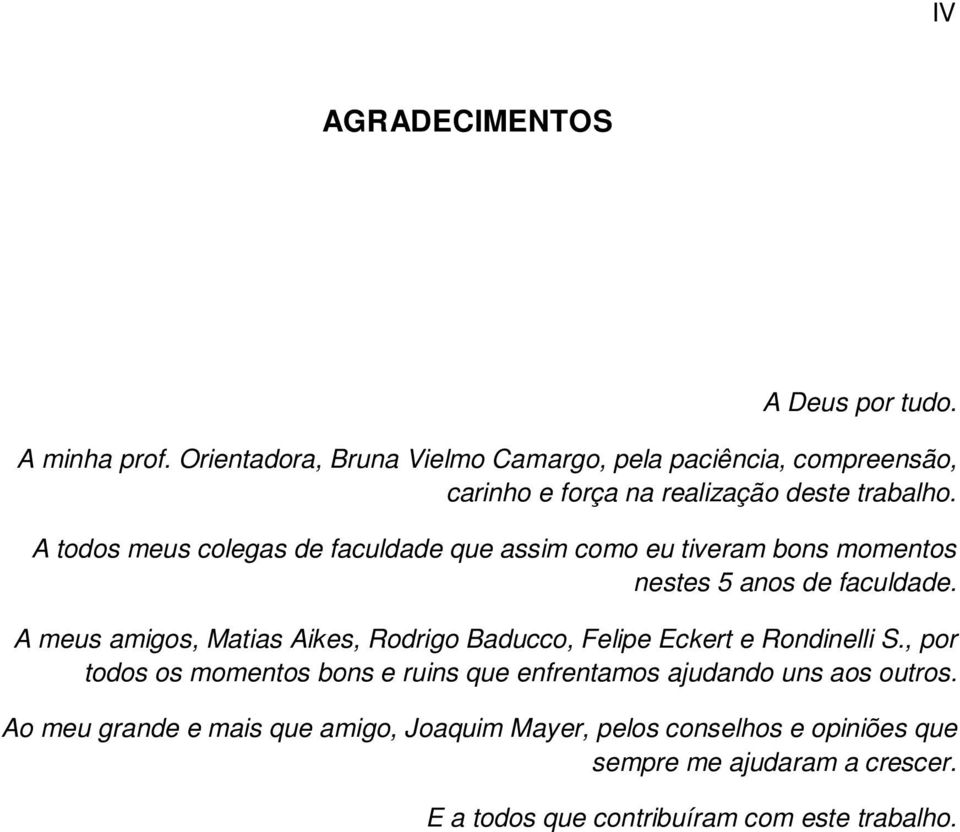 IV

AGRADECIMENTOS

A Deus por tudo.

A minha prof. Orientadora, Bruna Vielmo Camargo, pela paciência, compreensão, carinho e força na realização deste trabalho.

A todos meus colegas de faculdade que assim como eu tiveram bons momentos nestes 5 anos de faculdade.

A meus amigos, Matias Aikes, Rodrigo Baducco, Felipe Eckert e Rondinelli S., por todos os momentos bons e ruins que enfrentamos ajudando uns aos outros.

Ao meu grande e mais que amigo, Joaquim Mayer, pelos conselhos e opiniões que sempre me ajudaram a crescer.

E a todos que contribuíram com este trabalho.